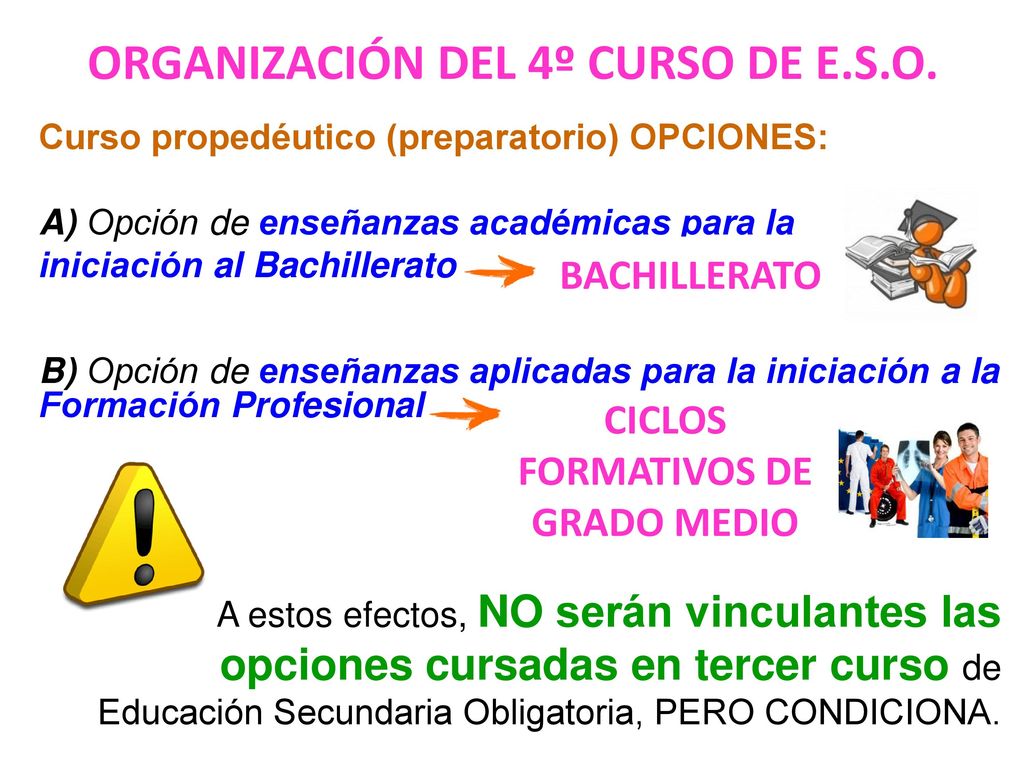 ORGANIZACIÓN DEL 4º CURSO DE E.S.O.

Curso propedéutico (preparatorio) OPCIONES:

A) Opción de enseñanzas académicas para la iniciación al Bachillerato

BACHILLERATO

B) Opción de enseñanzas aplicadas para la iniciación a la Formación Profesional

CICLOS FORMATIVOS DE GRADO MEDIO

A estos efectos, NO serán vinculantes las opciones cursadas en tercer curso de Educación Secundaria Obligatoria, PERO CONDICIONA.